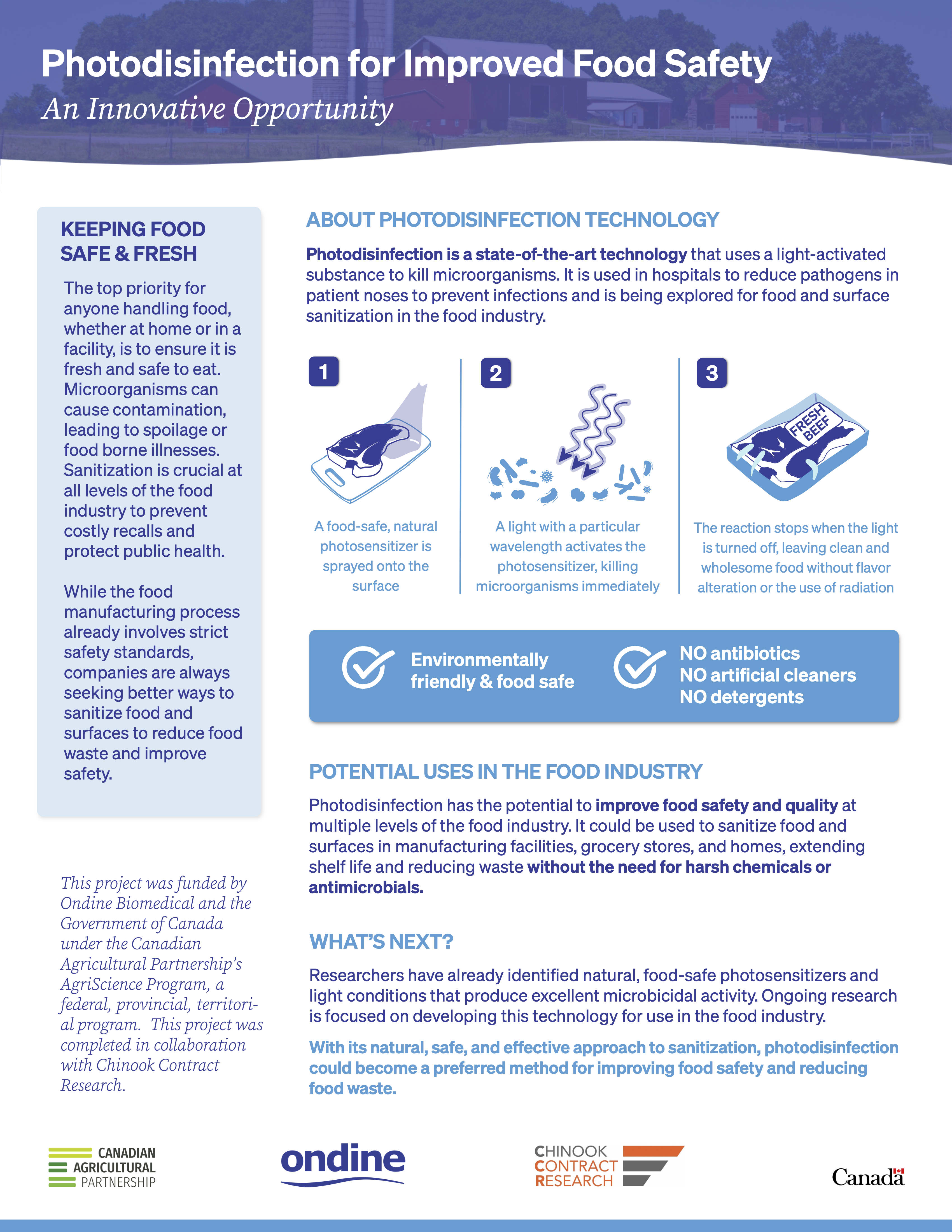 Photodisinfection for Improved Food Safety

An Innovative Opportunity

KEEPING FOOD SAFE & FRESH

The top priority for anyone handling food, whether at home or in a facility, is to ensure it is fresh and safe to eat. Microorganisms can cause contamination, leading to spoilage or food borne illnesses. Sanitization is crucial at all levels of the food industry to prevent costly recalls and protect public health.

While the food manufacturing process already involves strict safety standards, companies are always seeking better ways to sanitize food and surfaces to reduce food waste and improve safety.

This project was funded by Ondine Biomedical and the Government of Canada under the Canadian Agricultural Partnership's AgriScience Program, a federal, provincial, territorial program. This project was completed in collaboration with Chinook Contract Research.

ABOUT PHOTODISINFECTION TECHNOLOGY

Photodisinfection is a state-of-the-art technology that uses a light-activated substance to kill microorganisms. It is used in hospitals to reduce pathogens in patient noses to prevent infections and is being explored for food and surface sanitization in the food industry.

1

A food-safe, natural photosensitizer is sprayed onto the surface

2

A light with a particular wavelength activates the photosensitizer, killing microorganisms immediately

3

FRESH BEEF

The reaction stops when the light is turned off, leaving clean and wholesome food without flavor alteration or the use of radiation

Environmentally friendly & food safe

NO antibiotics
NO artificial cleaners
NO detergents

POTENTIAL USES IN THE FOOD INDUSTRY

Photodisinfection has the potential to improve food safety and quality at multiple levels of the food industry. It could be used to sanitize food and surfaces in manufacturing facilities, grocery stores, and homes, extending shelf life and reducing waste without the need for harsh chemicals or antimicrobials.

WHAT'S NEXT?

Researchers have already identified natural, food-safe photosensitizers and light conditions that produce excellent microbicidal activity. Ongoing research is focused on developing this technology for use in the food industry.

With its natural, safe, and effective approach to sanitization, photodisinfection could become a preferred method for improving food safety and reducing food waste.

CANADIAN AGRICULTURAL PARTNERSHIP

ondine

CHINOOK CONTRACT RESEARCH

Canada